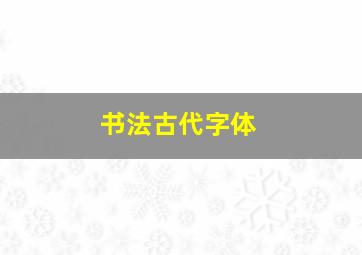 书法古代字体